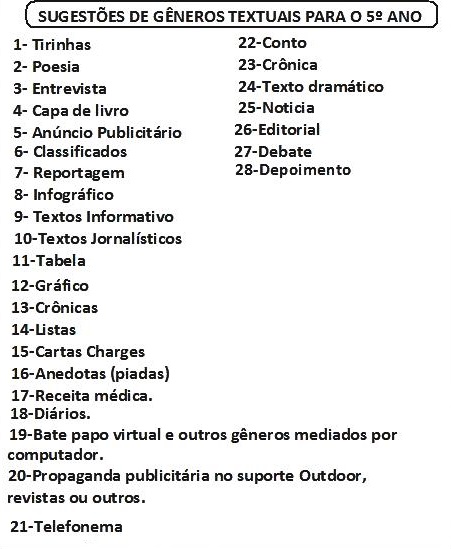 SUGESTÕES DE GÊNEROS TEXTUAIS PARA O 5º ANO

1- Tirinhas
2- Poesia
3- Entrevista
4- Capa de livro
5- Anúncio Publicitário
6- Classificados
7- Reportagem
8- Infográfico
9- Textos Informativo
10-Textos Jornalísticos
11-Tabela
12-Gráfico
13-Crônicas
14-Listas
15-Cartas Charges
16-Anedotas (piadas)
17-Receita médica.
18-Diários.
19-Bate papo virtual e outros gêneros mediados por computador.
20-Propaganda publicitária no suporte Outdoor, revistas ou outros.
21-Telefonema

22-Conto
23-Crônica
24-Texto dramático
25-Noticia
26-Editorial
27-Debate
28-Depoimento